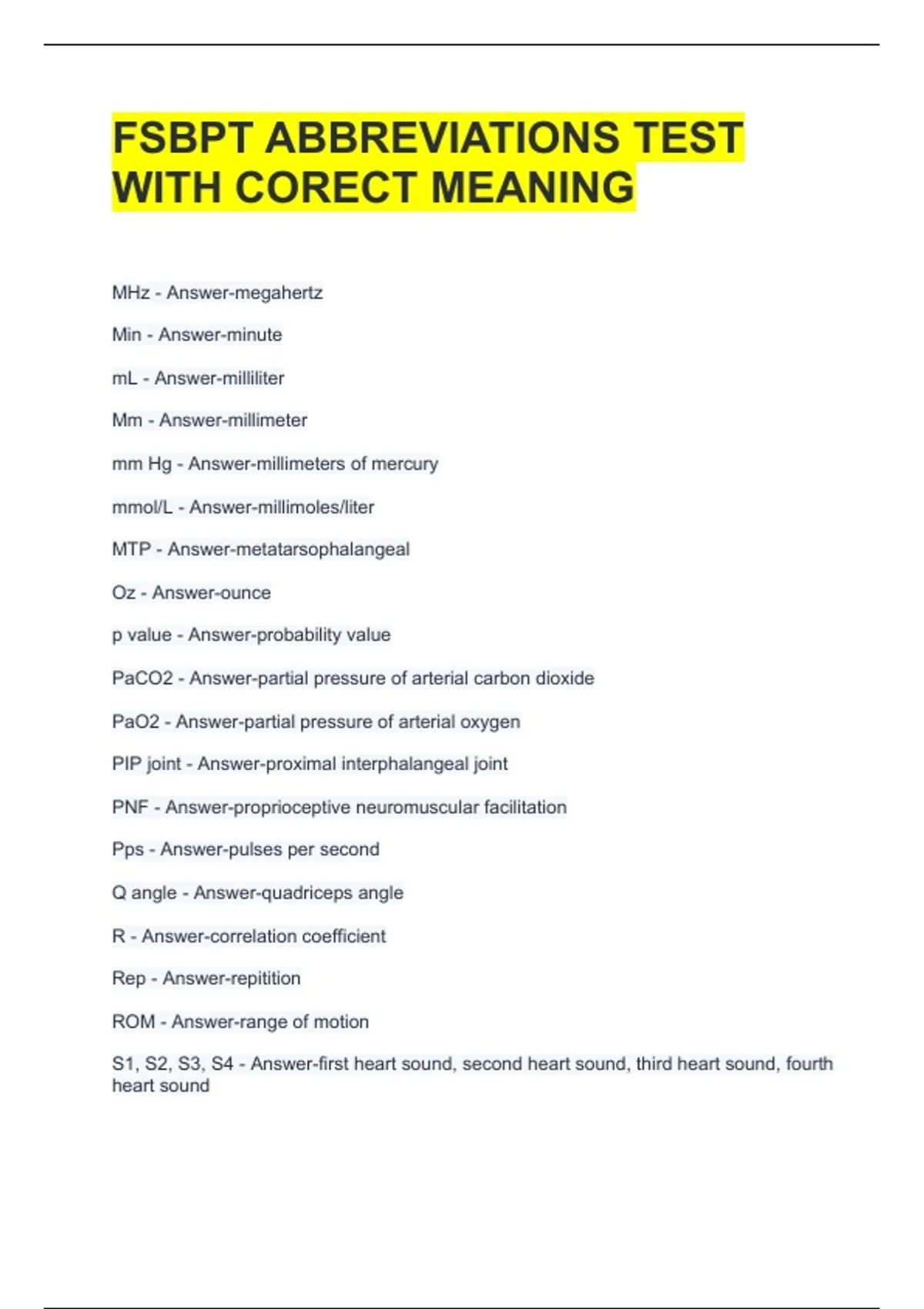 FSBPT ABBREVIATIONS TEST WITH CORECT MEANING

MHz - Answer-megahertz

Min - Answer-minute

mL - Answer-milliliter

Mm - Answer-millimeter

mm Hg - Answer-millimeters of mercury

mmol/L - Answer-millimoles/liter

MTP - Answer-metatarsophalangeal

Oz - Answer-ounce

p value - Answer-probability value

PaCO2 - Answer-partial pressure of arterial carbon dioxide

PaO2 - Answer-partial pressure of arterial oxygen

PIP joint - Answer-proximal interphalangeal joint

PNF - Answer-proprioceptive neuromuscular facilitation

Pps - Answer-pulses per second

Q angle - Answer-quadriceps angle

R - Answer-correlation coefficient

Rep - Answer-repitition

ROM - Answer-range of motion

S1, S2, S3, S4 - Answer-first heart sound, second heart sound, third heart sound, fourth heart sound